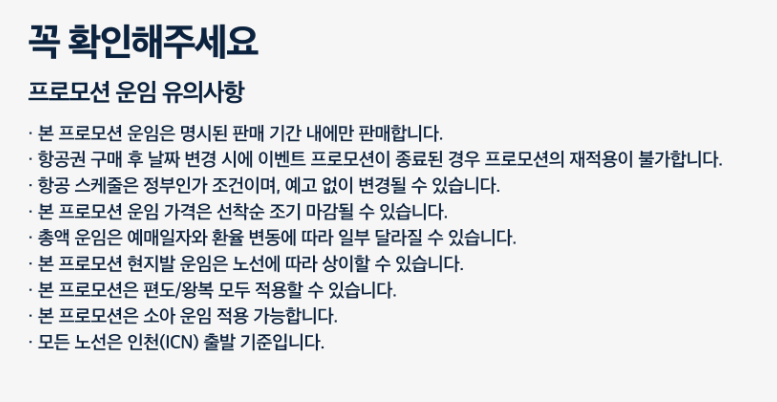 꼭 확인해주세요

프로모션 운임 유의사항

· 본 프로모션 운임은 명시된 판매 기간 내에만 판매합니다.
· 항공권 구매 후 날짜 변경 시에 이벤트 프로모션이 종료된 경우 프로모션의 재적용이 불가합니다.
· 항공 스케줄은 정부인가 조건이며, 예고 없이 변경될 수 있습니다.
· 본 프로모션 운임 가격은 선착순 조기 마감될 수 있습니다.
· 총액 운임은 예매일자와 환율 변동에 따라 일부 달라질 수 있습니다.
· 본 프로모션 현지발 운임은 노선에 따라 상이할 수 있습니다.
· 본 프로모션은 편도/왕복 모두 적용할 수 있습니다.
· 본 프로모션은 소아 운임 적용 가능합니다.
· 모든 노선은 인천(ICN) 출발 기준입니다.